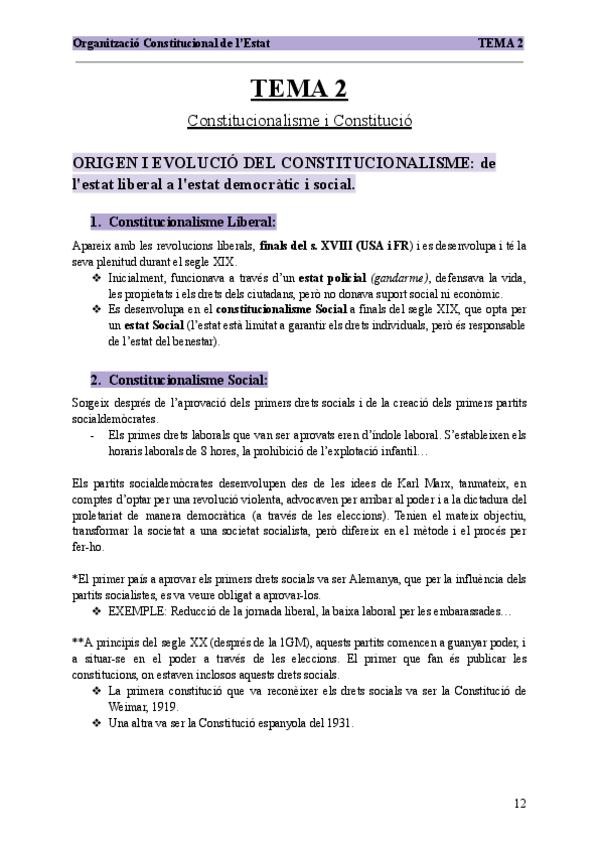 Organització Constitucional de l'Estat TEMA 2

TEMA 2

Constitucionalisme i Constitució

ORIGEN I EVOLUCIÓ DEL CONSTITUCIONALISME: de l'estat liberal a l'estat democràtic i social.

1. Constitucionalisme Liberal:

Apareix amb les revolucions liberals, finals del s. XVIII (USA i FR) i es desenvolupa i té la seva plenitud durant el segle XIX.

❖ Inicialment, funcionava a través d'un estat policial (gandarme), defensava la vida, les propietats i els drets dels ciutadans, però no donava suport social ni econòmic.

❖ Es desenvolupa en el constitucionalisme Social a finals del segle XIX, que opta per un estat Social (l'estat està limitat a garantir els drets individuals, però és responsable de l'estat del benestar).

2. Constitucionalisme Social:

Sorgeix després de l'aprovació dels primers drets socials i de la creació dels primers partits socialdemòcrates.

- Els primes drets laborals que van ser aprovats eren d'índole laboral. S'estableixen els horaris laborals de 8 hores, la prohibició de l'explotació infantil…

Els partits socialdemòcrates desenvolupen des de les idees de Karl Marx, tanmateix, en comptes d'optar per una revolució violenta, advocaven per arribar al poder i a la dictadura del proletariat de manera democràtica (a través de les eleccions). Tenien el mateix objectiu, transformar la societat a una societat socialista, però difereix en el mètode i el procés per fer-ho.

*El primer país a aprovar els primers drets socials va ser Alemanya, que per la influència dels partits socialistes, es va veure obligat a aprovar-los.

❖ EXEMPLE: Reducció de la jornada liberal, la baixa laboral per les embarassades…

**A principis del segle XX (després de la 1GM), aquests partits comencen a guanyar poder, i a situar-se en el poder a través de les eleccions. El primer que fan és publicar les constitucions, on estaven inclosos aquests drets socials.

❖ La primera constitució que va reconèixer els drets socials va ser la Constitució de Weimar, 1919.

❖ Una altra va ser la Constitució espanyola del 1931.

12